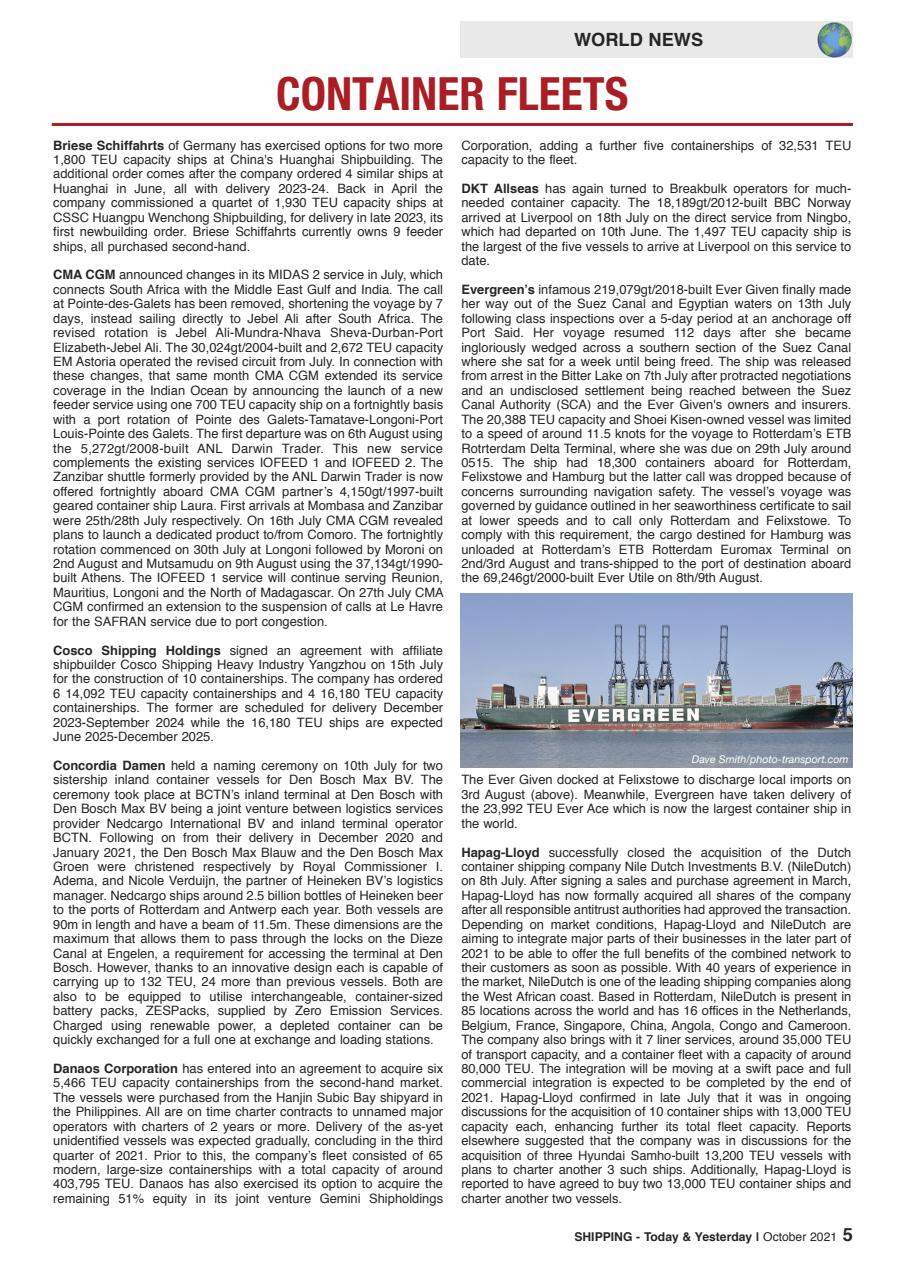 WORLD NEWS

CONTAINER FLEETS

Briese Schiffahrts of Germany has exercised options for two more 1,800 TEU capacity ships at China's Huanghai Shipbuilding. The additional order comes after the company ordered 4 similar ships at Huanghai in June, all with delivery 2023-24. Back in April the company commissioned a quartet of 1,930 TEU capacity ships at CSSC Huangpu Wenchong Shipbuilding, for delivery in late 2023, its first newbuilding order. Briese Schiffahrts currently owns 9 feeder ships, all purchased second-hand.

CMA CGM announced changes in its MIDAS 2 service in July, which connects South Africa with the Middle East Gulf and India. The call at Pointe-des-Galets has been removed, shortening the voyage by 7 days, instead sailing directly to Jebel Ali after South Africa. The revised rotation is Jebel Ali-Mundra-Nhava Sheva-Durban-Port Elizabeth-Jebel Ali. The 30,024gt/2004-built and 2,672 TEU capacity EM Astoria operated the revised circuit from July. In connection with these changes, that same month CMA CGM extended its service coverage in the Indian Ocean by announcing the launch of a new feeder service using one 700 TEU capacity ship on a fortnightly basis with a port rotation of Pointe des Galets-Tamatave-Longoni-Port Louis-Pointe des Galets. The first departure was on 6th August using the 5,272gt/2008-built ANL Darwin Trader. This new service complements the existing services IOFEED 1 and IOFEED 2. The Zanzibar shuttle formerly provided by the ANL Darwin Trader is now offered fortnightly aboard CMA CGM partner's 4,150gt/1997-built geared container ship Laura. First arrivals at Mombasa and Zanzibar were 25th/28th July respectively. On 16th July CMA CGM revealed plans to launch a dedicated product to/from Comoro. The fortnightly rotation commenced on 30th July at Longoni followed by Moroni on 2nd August and Mutsamudu on 9th August using the 37,134gt/1990-built Athens. The IOFEED 1 service will continue serving Reunion, Mauritius, Longoni and the North of Madagascar. On 27th July CMA CGM confirmed an extension to the suspension of calls at Le Havre for the SAFRAN service due to port congestion.

Cosco Shipping Holdings signed an agreement with affiliate shipbuilder Cosco Shipping Heavy Industry Yangzhou on 15th July for the construction of 10 containerships. The company has ordered 6 14,092 TEU capacity containerships and 4 16,180 TEU capacity containerships. The former are scheduled for delivery December 2023-September 2024 while the 16,180 TEU ships are expected June 2025-December 2025.

Concordia Damen held a naming ceremony on 10th July for two sistership inland container vessels for Den Bosch Max BV. The ceremony took place at BCTN's inland terminal at Den Bosch with Den Bosch Max BV being a joint venture between logistics services provider Nedcargo International BV and inland terminal operator BCTN. Following on from their delivery in December 2020 and January 2021, the Den Bosch Max Blauw and the Den Bosch Max Groen were christened respectively by Royal Commissioner I. Adema, and Nicole Verduijn, the partner of Heineken BV's logistics manager. Nedcargo ships around 2.5 billion bottles of Heineken beer to the ports of Rotterdam and Antwerp each year. Both vessels are 90m in length and have a beam of 11.5m. These dimensions are the maximum that allows them to pass through the locks on the Dieze Canal at Engelen, a requirement for accessing the terminal at Den Bosch. However, thanks to an innovative design each is capable of carrying up to 132 TEU, 24 more than previous vessels. Both are also to be equipped to utilise interchangeable, container-sized battery packs, ZESPacks, supplied by Zero Emission Services. Charged using renewable power, a depleted container can be quickly exchanged for a full one at exchange and loading stations.

Danaos Corporation has entered into an agreement to acquire six 5,466 TEU capacity containerships from the second-hand market. The vessels were purchased from the Hanjin Subic Bay shipyard in the Philippines. All are on time charter contracts to unnamed major operators with charters of 2 years or more. Delivery of the as-yet unidentified vessels was expected gradually, concluding in the third quarter of 2021. Prior to this, the company's fleet consisted of 65 modern, large-size containerships with a total capacity of around 403,795 TEU. Danaos has also exercised its option to acquire the remaining 51% equity in its joint venture Gemini Shipholdings Corporation, adding a further five containerships of 32,531 TEU capacity to the fleet.

DKT Allseas has again turned to Breakbulk operators for much-needed container capacity. The 18,189gt/2012-built BBC Norway arrived at Liverpool on 18th July on the direct service from Ningbo, which had departed on 10th June. The 1,497 TEU capacity ship is the largest of the five vessels to arrive at Liverpool on this service to date.

Evergreen's infamous 219,079gt/2018-built Ever Given finally made her way out of the Suez Canal and Egyptian waters on 13th July following class inspections over a 5-day period at an anchorage off Port Said. Her voyage resumed 112 days after she became ingloriously wedged across a southern section of the Suez Canal where she sat for a week until being freed. The ship was released from arrest in the Bitter Lake on 7th July after protracted negotiations and an undisclosed settlement being reached between the Suez Canal Authority (SCA) and the Ever Given's owners and insurers. The 20,388 TEU capacity and Shoei Kisen-owned vessel was limited to a speed of around 11.5 knots for the voyage to Rotterdam's ETB Rotrterdam Delta Terminal, where she was due on 29th July around 0515. The ship had 18,300 containers aboard for Rotterdam, Felixstowe and Hamburg but the latter call was dropped because of concerns surrounding navigation safety. The vessel's voyage was governed by guidance outlined in her seaworthiness certificate to sail at lower speeds and to call only Rotterdam and Felixstowe. To comply with this requirement, the cargo destined for Hamburg was unloaded at Rotterdam's ETB Rotterdam Euromax Terminal on 2nd/3rd August and trans-shipped to the port of destination aboard the 69,246gt/2000-built Ever Utile on 8th/9th August.

EVERGREEN

Dave Smith/photo-transport.com

The Ever Given docked at Felixstowe to discharge local imports on 3rd August (above). Meanwhile, Evergreen have taken delivery of the 23,992 TEU Ever Ace which is now the largest container ship in the world.

Hapag-Lloyd successfully closed the acquisition of the Dutch container shipping company Nile Dutch Investments B.V. (NileDutch) on 8th July. After signing a sales and purchase agreement in March, Hapag-Lloyd has now formally acquired all shares of the company after all responsible antitrust authorities had approved the transaction. Depending on market conditions, Hapag-Lloyd and NileDutch are aiming to integrate major parts of their businesses in the later part of 2021 to be able to offer the full benefits of the combined network to their customers as soon as possible. With 40 years of experience in the market, NileDutch is one of the leading shipping companies along the West African coast. Based in Rotterdam, NileDutch is present in 85 locations across the world and has 16 offices in the Netherlands, Belgium, France, Singapore, China, Angola, Congo and Cameroon. The company also brings with it 7 liner services, around 35,000 TEU of transport capacity, and a container fleet with a capacity of around 80,000 TEU. The integration will be moving at a swift pace and full commercial integration is expected to be completed by the end of 2021. Hapag-Lloyd confirmed in late July that it was in ongoing discussions for the acquisition of 10 container ships with 13,000 TEU capacity each, enhancing further its total fleet capacity. Reports elsewhere suggested that the company was in discussions for the acquisition of three Hyundai Samho-built 13,200 TEU vessels with plans to charter another 3 such ships. Additionally, Hapag-Lloyd is reported to have agreed to buy two 13,000 TEU container ships and charter another two vessels.

SHIPPING - Today & Yesterday I October 2021 5